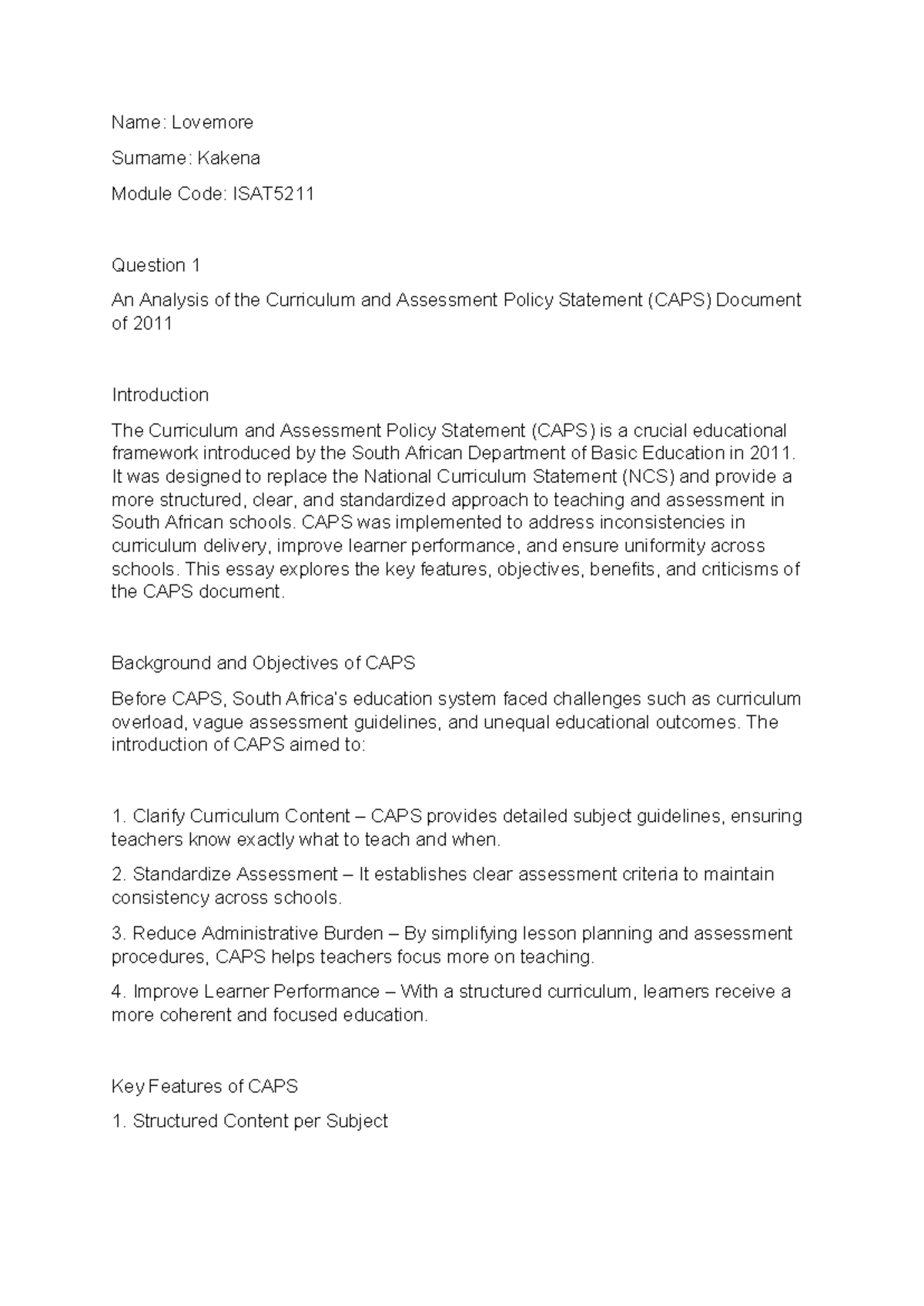 Name: Lovemore

Surname: Kakena

Module Code: ISAT5211

Question 1

An Analysis of the Curriculum and Assessment Policy Statement (CAPS) Document of 2011

Introduction

The Curriculum and Assessment Policy Statement (CAPS) is a crucial educational framework introduced by the South African Department of Basic Education in 2011. It was designed to replace the National Curriculum Statement (NCS) and provide a more structured, clear, and standardized approach to teaching and assessment in South African schools. CAPS was implemented to address inconsistencies in curriculum delivery, improve learner performance, and ensure uniformity across schools. This essay explores the key features, objectives, benefits, and criticisms of the CAPS document.

Background and Objectives of CAPS

Before CAPS, South Africa's education system faced challenges such as curriculum overload, vague assessment guidelines, and unequal educational outcomes. The introduction of CAPS aimed to:

1. Clarify Curriculum Content – CAPS provides detailed subject guidelines, ensuring teachers know exactly what to teach and when.

2. Standardize Assessment – It establishes clear assessment criteria to maintain consistency across schools.

3. Reduce Administrative Burden – By simplifying lesson planning and assessment procedures, CAPS helps teachers focus more on teaching.

4. Improve Learner Performance – With a structured curriculum, learners receive a more coherent and focused education.

Key Features of CAPS

1. Structured Content per Subject